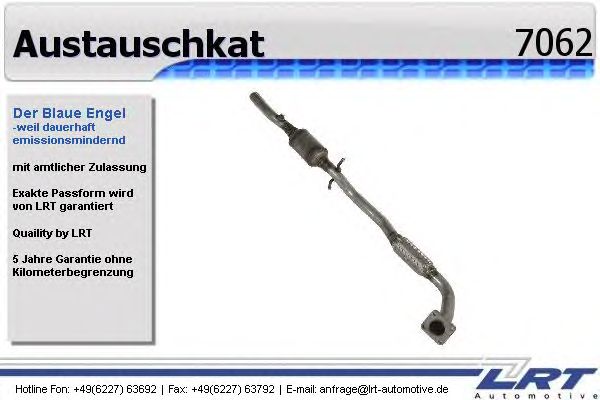 Austauschkat

7062

Der Blaue Engel
-weil dauerhaft emissionsmindernd

mit amtlicher Zulassung

Exakte Passform wird von LRT garantiert

Quaility by LRT

5 Jahre Garantie ohne Kilometerbegrenzung

Hotline Fon: +49(6227) 63692 | Fax: +49(6227) 63792 | E-mail: anfrage@lrt-automotive.de

LRT
Automotive